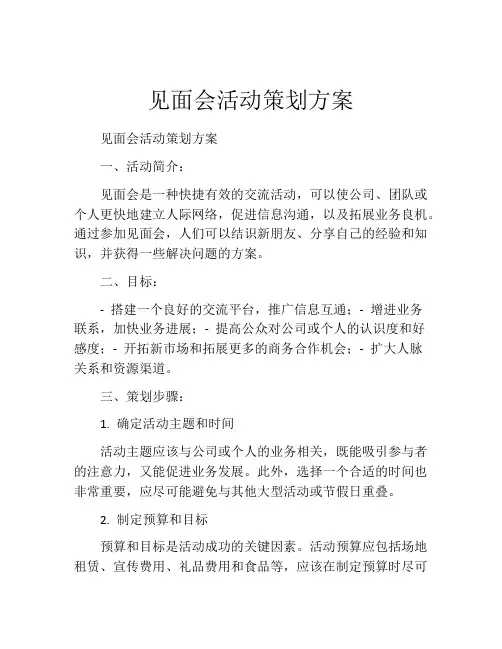 见面会活动策划方案

见面会活动策划方案

一、活动简介：

见面会是一种快捷有效的交流活动，可以使公司、团队或个人更快地建立人际网络，促进信息沟通，以及拓展业务良机。通过参加见面会，人们可以结识新朋友、分享自己的经验和知识，并获得一些解决问题的方案。

二、目标：

- 搭建一个良好的交流平台，推广信息互通；- 增进业务联系，加快业务进展；- 提高公众对公司或个人的认识度和好感度；- 开拓新市场和拓展更多的商务合作机会；- 扩大人脉关系和资源渠道。

三、策划步骤：

1. 确定活动主题和时间

活动主题应该与公司或个人的业务相关，既能吸引参与者的注意力，又能促进业务发展。此外，选择一个合适的时间也非常重要，应尽可能避免与其他大型活动或节假日重叠。

2. 制定预算和目标

预算和目标是活动成功的关键因素。活动预算应包括场地租赁、宣传费用、礼品费用和食品等，应该在制定预算时尽可